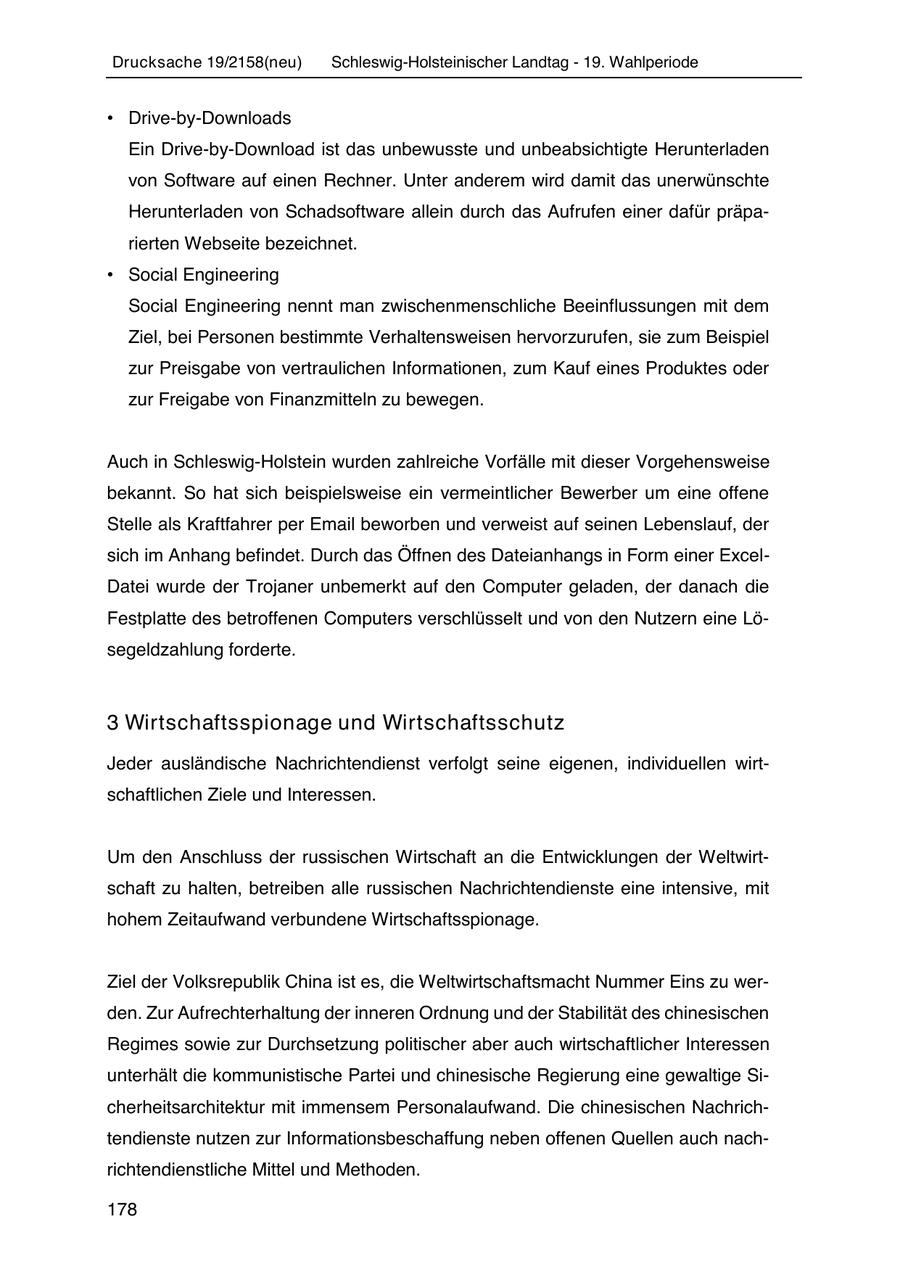 Drucksache 19/2158(neu) Schleswig-Holsteinischer Landtag - 19. Wahlperiode

• Drive-by-Downloads
Ein Drive-by-Download ist das unbewusste und unbeabsichtigte Herunterladen von Software auf einen Rechner. Unter anderem wird damit das unerwünschte Herunterladen von Schadsoftware allein durch das Aufrufen einer dafür präparierten Webseite bezeichnet.
• Social Engineering
Social Engineering nennt man zwischenmenschliche Beeinflussungen mit dem Ziel, bei Personen bestimmte Verhaltensweisen hervorzurufen, sie zum Beispiel zur Preisgabe von vertraulichen Informationen, zum Kauf eines Produktes oder zur Freigabe von Finanzmitteln zu bewegen.

Auch in Schleswig-Holstein wurden zahlreiche Vorfälle mit dieser Vorgehensweise bekannt. So hat sich beispielsweise ein vermeintlicher Bewerber um eine offene Stelle als Kraftfahrer per Email beworben und verweist auf seinen Lebenslauf, der sich im Anhang befindet. Durch das Öffnen des Dateianhangs in Form einer Excel-Datei wurde der Trojaner unbemerkt auf den Computer geladen, der danach die Festplatte des betroffenen Computers verschlüsselt und von den Nutzern eine Lösegeldzahlung forderte.

3 Wirtschaftsspionage und Wirtschaftsschutz

Jeder ausländische Nachrichtendienst verfolgt seine eigenen, individuellen wirtschaftlichen Ziele und Interessen.

Um den Anschluss der russischen Wirtschaft an die Entwicklungen der Weltwirtschaft zu halten, betreiben alle russischen Nachrichtendienste eine intensive, mit hohem Zeitaufwand verbundene Wirtschaftsspionage.

Ziel der Volksrepublik China ist es, die Weltwirtschaftsmacht Nummer Eins zu werden. Zur Aufrechterhaltung der inneren Ordnung und der Stabilität des chinesischen Regimes sowie zur Durchsetzung politischer aber auch wirtschaftlicher Interessen unterhält die kommunistische Partei und chinesische Regierung eine gewaltige Sicherheitsarchitektur mit immensem Personalaufwand. Die chinesischen Nachrichtendienste nutzen zur Informationsbeschaffung neben offenen Quellen auch nachrichtendienstliche Mittel und Methoden.

178